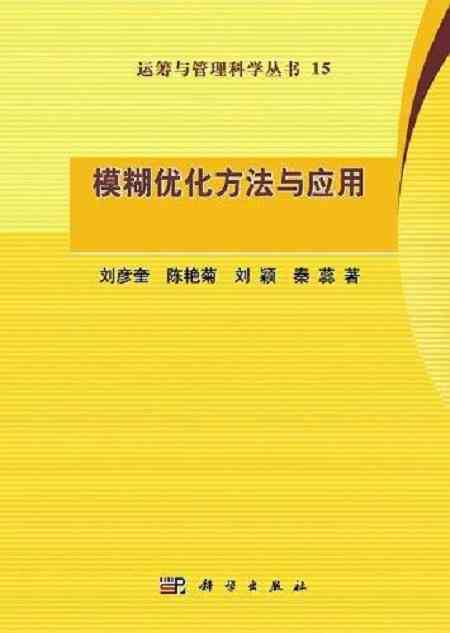 运筹与管理科学丛书 15

模糊优化方法与应用

刘彦奎 陈艳菊 刘 颖 秦 蕊 著

科学出版社